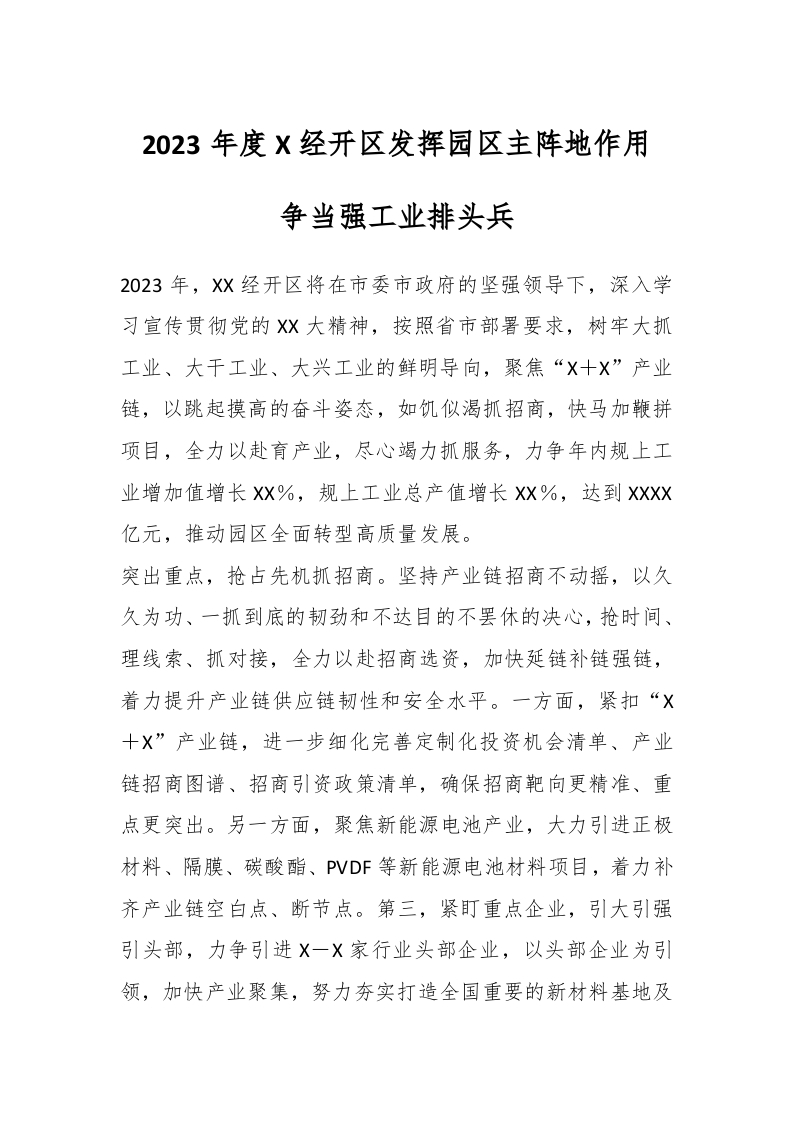 2023 年度 X 经开区发挥园区主阵地作用

争当强工业排头兵

2023 年，XX 经开区将在市委市政府的坚强领导下，深入学习宣传贯彻党的 XX 大精神，按照省市部署要求，树牢大抓工业、大干工业、大兴工业的鲜明导向，聚焦“X＋X”产业链，以跳起摸高的奋斗姿态，如饥似渴抓招商，快马加鞭拼项目，全力以赴育产业，尽心竭力抓服务，力争年内规上工业增加值增长 XX％，规上工业总产值增长 XX％，达到 XXXX 亿元，推动园区全面转型高质量发展。

突出重点，抢占先机抓招商。坚持产业链招商不动摇，以久久为功、一抓到底的韧劲和不达目的不罢休的决心，抢时间、理线索、抓对接，全力以赴招商选资，加快延链补链强链，着力提升产业链供应链韧性和安全水平。一方面，紧扣“X＋X”产业链，进一步细化完善定制化投资机会清单、产业链招商图谱、招商引资政策清单，确保招商靶向更精准、重点更突出。另一方面，聚焦新能源电池产业，大力引进正极材料、隔膜、碳酸酯、PVDF 等新能源电池材料项目，着力补齐产业链空白点、断节点。第三，紧盯重点企业，引大引强引头部，力争引进 X－X 家行业头部企业，以头部企业为引领，加快产业聚集，努力夯实打造全国重要的新材料基地及